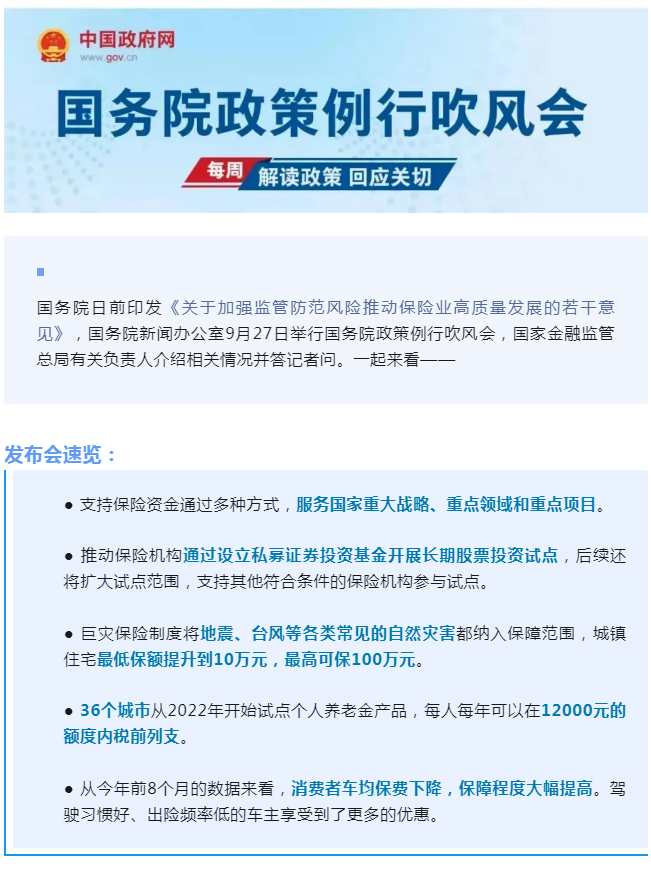 中国政府网
www.gov.cn

国务院政策例行吹风会

每周 解读政策 回应关切

国务院日前印发《关于加强监管防范风险推动保险业高质量发展的若干意见》，国务院新闻办公室9月27日举行国务院政策例行吹风会，国家金融监管总局有关负责人介绍相关情况并答记者问。一起来看——

发布会速览：

● 支持保险资金通过多种方式，服务国家重大战略、重点领域和重点项目。

● 推动保险机构通过设立私募证券投资基金开展长期股票投资试点，后续还将扩大试点范围，支持其他符合条件的保险机构参与试点。

● 巨灾保险制度将地震、台风等各类常见的自然灾害都纳入保障范围，城镇住宅最低保额提升到10万元，最高可保100万元。

● 36个城市从2022年开始试点个人养老金产品，每人每年可以在12000元的额度内税前列支。

● 从今年前8个月的数据来看，消费者车均保费下降，保障程度大幅提高。驾驶习惯好、出险频率低的车主享受到了更多的优惠。